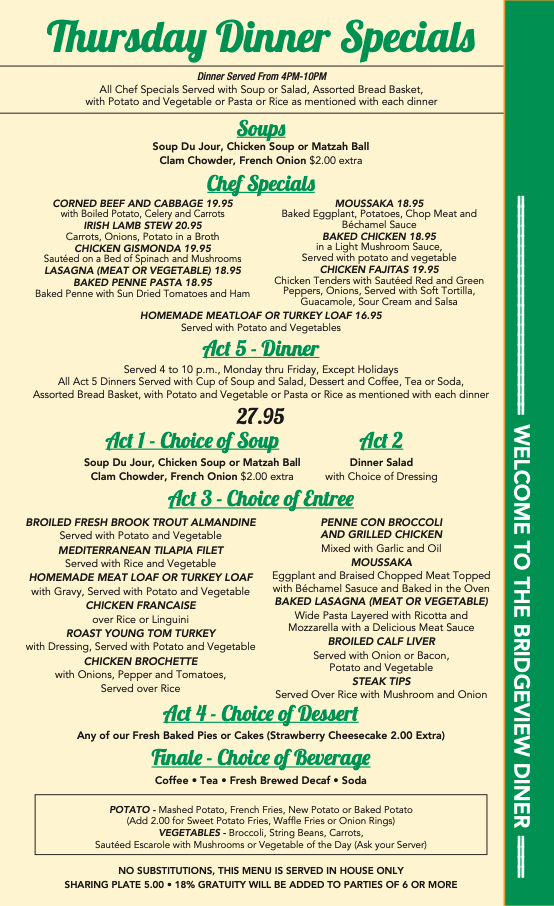 Thursday Dinner Specials

Dinner Served From 4PM-10PM
All Chef Specials Served with Soup or Salad, Assorted Bread Basket, with Potato and Vegetable or Pasta or Rice as mentioned with each dinner

Soups
Soup Du Jour, Chicken Soup or Matzah Ball
Clam Chowder, French Onion $2.00 extra

Chef Specials
CORNED BEEF AND CABBAGE 19.95
with Boiled Potato, Celery and Carrots
IRISH LAMB STEW 20.95
Carrots, Onions, Potato in a Broth
CHICKEN GISMONDA 19.95
Sautéed on a Bed of Spinach and Mushrooms
LASAGNA (MEAT OR VEGETABLE) 18.95
BAKED PENNE PASTA 18.95
Baked Penne with Sun Dried Tomatoes and Ham

MOUSSAKA 18.95
Baked Eggplant, Potatoes, Chop Meat and Béchamel Sauce
BAKED CHICKEN 18.95
in a Light Mushroom Sauce, Served with potato and vegetable
CHICKEN FAJITAS 19.95
Chicken Tenders with Sautéed Red and Green Peppers, Onions, Served with Soft Tortilla, Guacamole, Sour Cream and Salsa

HOMEMADE MEATLOAF OR TURKEY LOAF 16.95
Served with Potato and Vegetables

Act 5 - Dinner
Served 4 to 10 p.m., Monday thru Friday, Except Holidays
All Act 5 Dinners Served with Cup of Soup and Salad, Dessert and Coffee, Tea or Soda, Assorted Bread Basket, with Potato and Vegetable or Pasta or Rice as mentioned with each dinner
27.95

Act 1 - Choice of Soup
Soup Du Jour, Chicken Soup or Matzah Ball
Clam Chowder, French Onion $2.00 extra

Act 2
Dinner Salad
with Choice of Dressing

Act 3 - Choice of Entree
BROILED FRESH BROOK TROUT ALMANDINE
Served with Potato and Vegetable
MEDITERRANEAN TILAPIA FILET
Served with Rice and Vegetable
HOMEMADE MEAT LOAF OR TURKEY LOAF
with Gravy, Served with Potato and Vegetable
CHICKEN FRANCAISE
over Rice or Linguini
ROAST YOUNG TOM TURKEY
with Dressing, Served with Potato and Vegetable
CHICKEN BROCHETTE
with Onions, Pepper and Tomatoes, Served over Rice

PENNE CON BROCCOLI AND GRILLED CHICKEN
Mixed with Garlic and Oil
MOUSSAKA
Eggplant and Braised Chopped Meat Topped with Béchamel Sasuce and Baked in the Oven
BAKED LASAGNA (MEAT OR VEGETABLE)
Wide Pasta Layered with Ricotta and Mozzarella with a Delicious Meat Sauce
BROILED CALF LIVER
Served with Onion or Bacon, Potato and Vegetable
STEAK TIPS
Served Over Rice with Mushroom and Onion

Act 4 - Choice of Dessert
Any of our Fresh Baked Pies or Cakes (Strawberry Cheesecake 2.00 Extra)

Finale - Choice of Beverage
Coffee • Tea • Fresh Brewed Decaf • Soda

POTATO - Mashed Potato, French Fries, New Potato or Baked Potato (Add 2.00 for Sweet Potato Fries, Waffle Fries or Onion Rings)
VEGETABLES - Broccoli, String Beans, Carrots, Sautéed Escarole with Mushrooms or Vegetable of the Day (Ask your Server)

NO SUBSTITUTIONS, THIS MENU IS SERVED IN HOUSE ONLY
SHARING PLATE 5.00 • 18% GRATUITY WILL BE ADDED TO PARTIES OF 6 OR MORE

WELCOME TO THE BRIDGEVIEW DINER